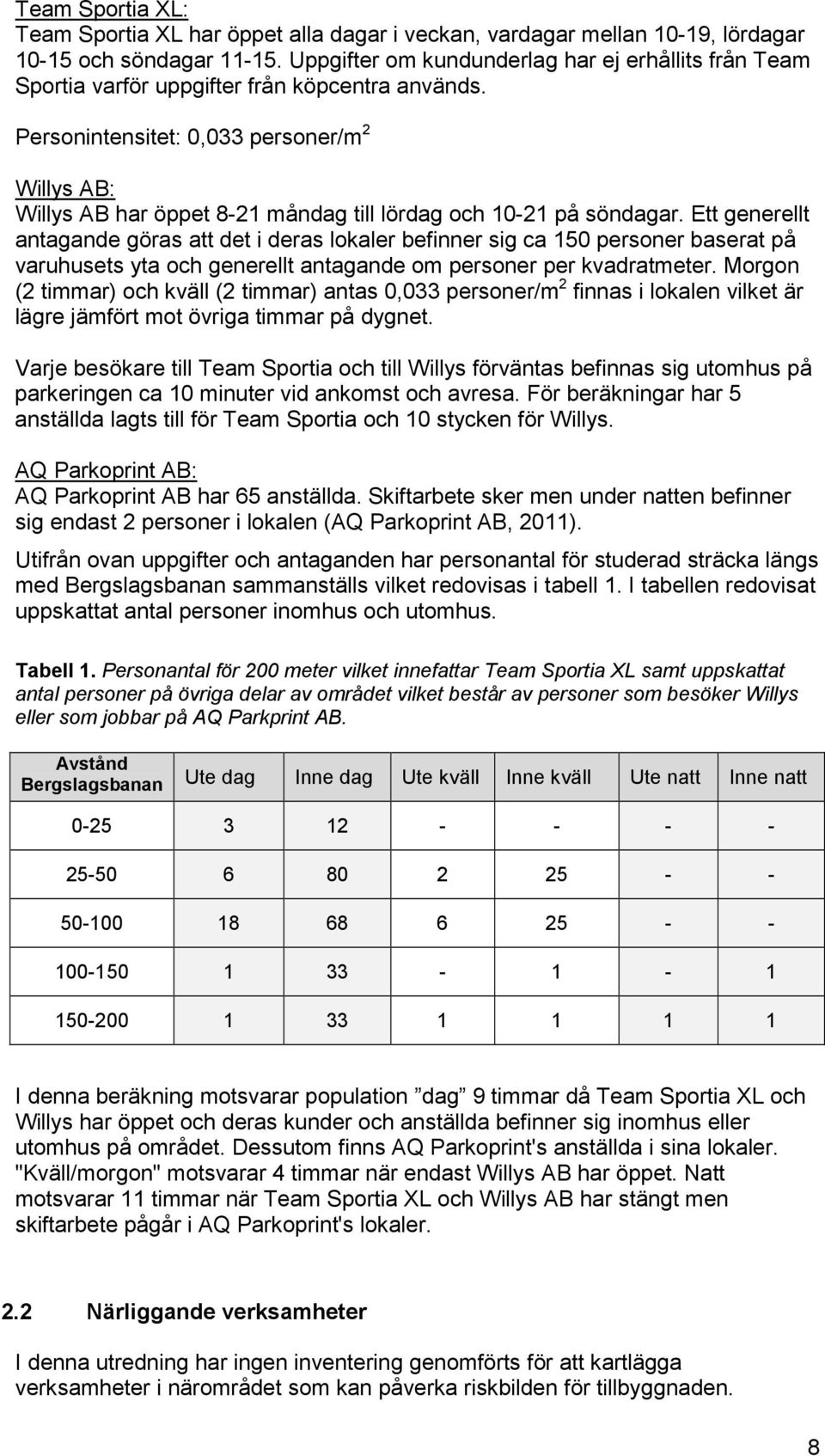 Team Sportia XL:
Team Sportia XL har öppet alla dagar i veckan, vardagar mellan 10-19, lördagar 10-15 och söndagar 11-15. Uppgifter om kundunderlag har ej erhållits från Team Sportia varför uppgifter från köpcentra används.

Personintensitet: 0,033 personer/m$^2$

Willys AB:
Willys AB har öppet 8-21 måndag till lördag och 10-21 på söndagar. Ett generellt antagande göras att det i deras lokaler befinner sig ca 150 personer baserat på varuhusets yta och generellt antagande om personer per kvadratmeter. Morgon (2 timmar) och kväll (2 timmar) antas 0,033 personer/m$^2$ finnas i lokalen vilket är lägre jämfört mot övriga timmar på dygnet.

Varje besökare till Team Sportia och till Willys förväntas befinnas sig utomhus på parkeringen ca 10 minuter vid ankomst och avresa. För beräkningar har 5 anställda lagts till för Team Sportia och 10 stycken för Willys.

AQ Parkoprint AB:
AQ Parkoprint AB har 65 anställda. Skiftarbete sker men under natten befinner sig endast 2 personer i lokalen (AQ Parkoprint AB, 2011).

Utifrån ovan uppgifter och antaganden har personantal för studerad sträcka längs med Bergslagsbanan sammanställs vilket redovisas i tabell 1. I tabellen redovisat uppskattat antal personer inomhus och utomhus.

Tabell 1. Personantal för 200 meter vilket innefattar Team Sportia XL samt uppskattat antal personer på övriga delar av området vilket består av personer som besöker Willys eller som jobbar på AQ Parkprint AB.

| Avstånd Bergslagsbanan | Ute dag | Inne dag | Ute kväll | Inne kväll | Ute natt | Inne natt |
|---|---|---|---|---|---|---|
| 0-25 | 3 | 12 | - | - | - | - |
| 25-50 | 6 | 80 | 2 | 25 | - | - |
| 50-100 | 18 | 68 | 6 | 25 | - | - |
| 100-150 | 1 | 33 | - | 1 | - | 1 |
| 150-200 | 1 | 33 | 1 | 1 | 1 | 1 |

I denna beräkning motsvarar population ”dag” 9 timmar då Team Sportia XL och Willys har öppet och deras kunder och anställda befinner sig inomhus eller utomhus på området. Dessutom finns AQ Parkoprint's anställda i sina lokaler. "Kväll/morgon" motsvarar 4 timmar när endast Willys AB har öppet. Natt motsvarar 11 timmar när Team Sportia XL och Willys AB har stängt men skiftarbete pågår i AQ Parkoprint's lokaler.

2.2 Närliggande verksamheter

I denna utredning har ingen inventering genomförts för att kartlägga verksamheter i närområdet som kan påverka riskbilden för tillbyggnaden.

8